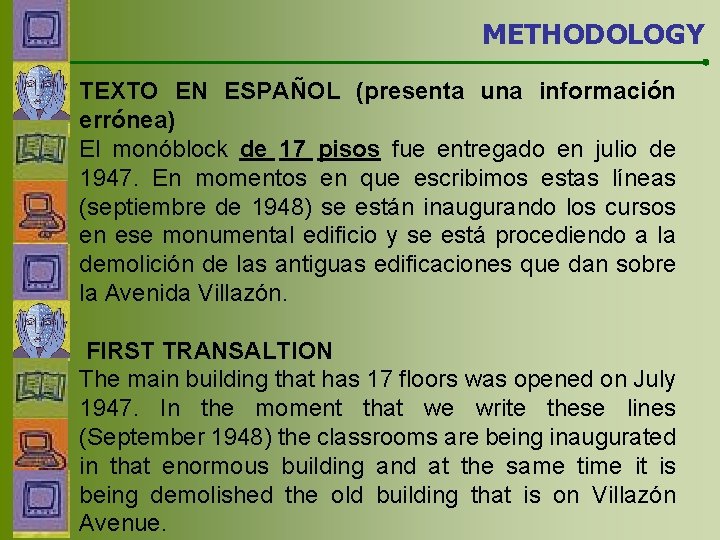 METHODOLOGY

TEXTO EN ESPAÑOL (presenta una información errónea)

El monóblock de 17 pisos fue entregado en julio de 1947. En momentos en que escribimos estas líneas (septiembre de 1948) se están inaugurando los cursos en ese monumental edificio y se está procediendo a la demolición de las antiguas edificaciones que dan sobre la Avenida Villazón.

FIRST TRANSALTION

The main building that has 17 floors was opened on July 1947. In the moment that we write these lines (September 1948) the classrooms are being inaugurated in that enormous building and at the same time it is being demolished the old building that is on Villazón Avenue.